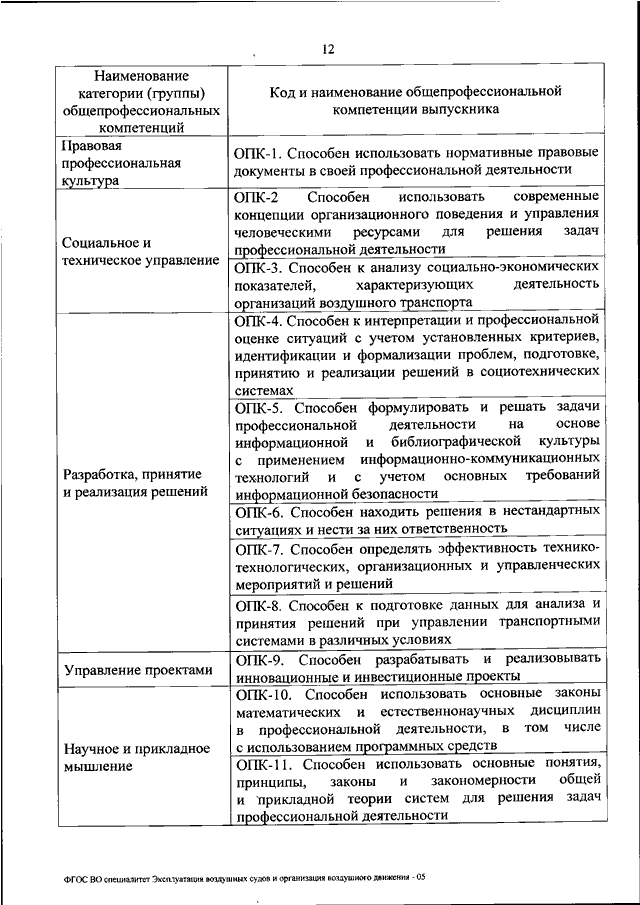 12

| Наименование категории (группы) общепрофессиональных компетенций | Код и наименование общепрофессиональной компетенции выпускника |
|---|---|
| Правовая профессиональная культура | ОПК-1. Способен использовать нормативные правовые документы в своей профессиональной деятельности |
| Социальное и техническое управление | ОПК-2 Способен использовать современные концепции организационного поведения и управления человеческими ресурсами для решения задач профессиональной деятельности |
| | ОПК-3. Способен к анализу социально-экономических показателей, характеризующих деятельность организаций воздушного транспорта |
| Разработка, принятие и реализация решений | ОПК-4. Способен к интерпретации и профессиональной оценке ситуаций с учетом установленных критериев, идентификации и формализации проблем, подготовке, принятию и реализации решений в социотехнических системах |
| | ОПК-5. Способен формулировать и решать задачи профессиональной деятельности на основе информационной и библиографической культуры с применением информационно-коммуникационных технологий и с учетом основных требований информационной безопасности |
| | ОПК-6. Способен находить решения в нестандартных ситуациях и нести за них ответственность |
| | ОПК-7. Способен определять эффективность технико-технологических, организационных и управленческих мероприятий и решений |
| | ОПК-8. Способен к подготовке данных для анализа и принятия решений при управлении транспортными системами в различных условиях |
| Управление проектами | ОПК-9. Способен разрабатывать и реализовывать инновационные и инвестиционные проекты |
| Научное и прикладное мышление | ОПК-10. Способен использовать основные законы математических и естественнонаучных дисциплин в профессиональной деятельности, в том числе с использованием программных средств |
| | ОПК-11. Способен использовать основные понятия, принципы, законы и закономерности общей и прикладной теории систем для решения задач профессиональной деятельности |

ФГОС ВО специалитет Эксплуатация воздушных судов и организация воздушного движения - 05